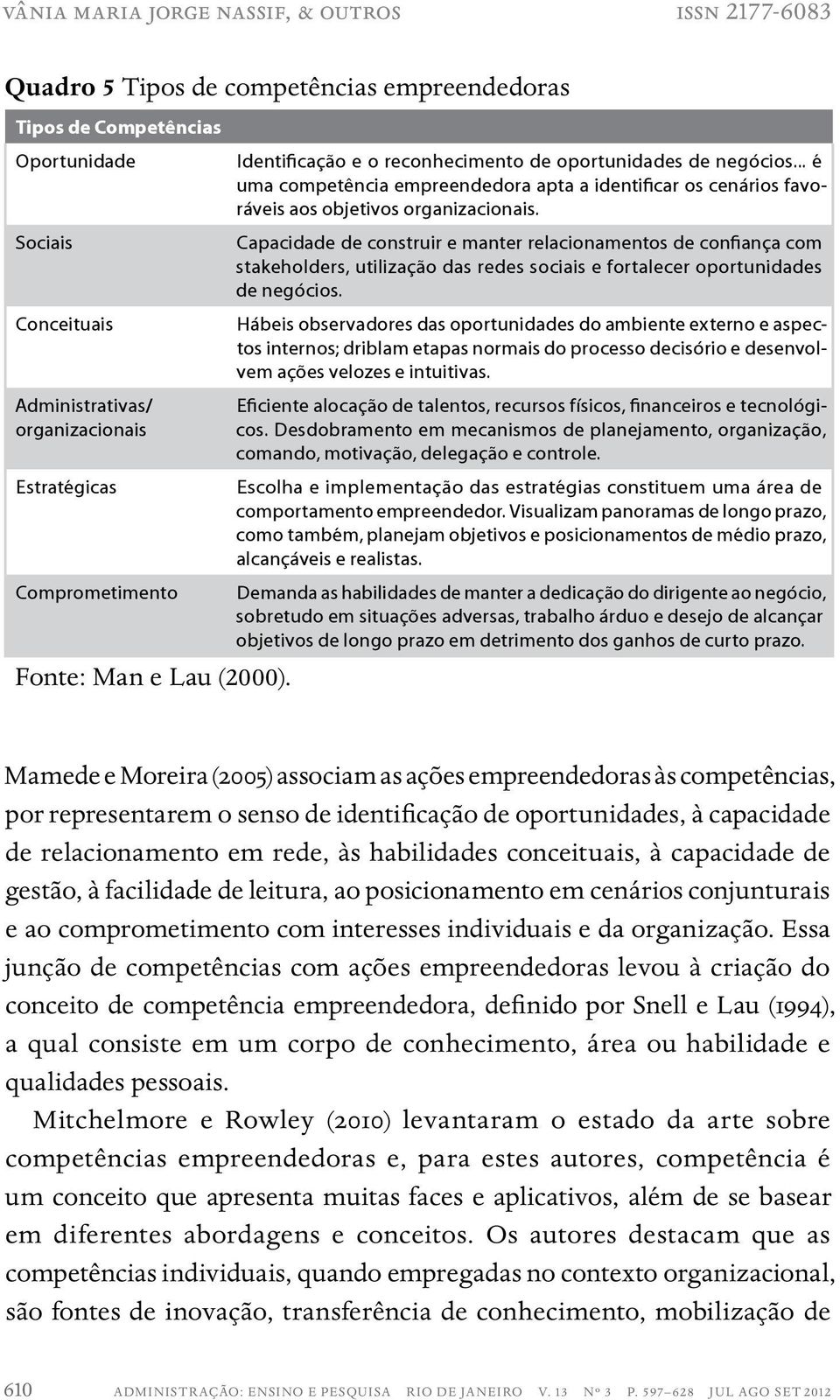 VÂNIA MARIA JORGE NASSIF, & OUTROS ISSN 2177-6083

**Quadro 5** Tipos de competências empreendedoras

| Tipos de Competências | |
|---|---|
| Oportunidade | Identificação e o reconhecimento de oportunidades de negócios... é uma competência empreendedora apta a identificar os cenários favoráveis aos objetivos organizacionais. |
| Sociais | Capacidade de construir e manter relacionamentos de confiança com stakeholders, utilização das redes sociais e fortalecer oportunidades de negócios. |
| Conceituais | Hábeis observadores das oportunidades do ambiente externo e aspectos internos; driblam etapas normais do processo decisório e desenvolvem ações velozes e intuitivas. |
| Administrativas/ organizacionais | Eficiente alocação de talentos, recursos físicos, financeiros e tecnológicos. Desdobramento em mecanismos de planejamento, organização, comando, motivação, delegação e controle. |
| Estratégicas | Escolha e implementação das estratégias constituem uma área de comportamento empreendedor. Visualizam panoramas de longo prazo, como também, planejam objetivos e posicionamentos de médio prazo, alcançáveis e realistas. |
| Comprometimento | Demanda as habilidades de manter a dedicação do dirigente ao negócio, sobretudo em situações adversas, trabalho árduo e desejo de alcançar objetivos de longo prazo em detrimento dos ganhos de curto prazo. |

Fonte: Man e Lau (2000).

Mamede e Moreira (2005) associam as ações empreendedoras às competências, por representarem o senso de identificação de oportunidades, à capacidade de relacionamento em rede, às habilidades conceituais, à capacidade de gestão, à facilidade de leitura, ao posicionamento em cenários conjunturais e ao comprometimento com interesses individuais e da organização. Essa junção de competências com ações empreendedoras levou à criação do conceito de competência empreendedora, definido por Snell e Lau (1994), a qual consiste em um corpo de conhecimento, área ou habilidade e qualidades pessoais.

Mitchelmore e Rowley (2010) levantaram o estado da arte sobre competências empreendedoras e, para estes autores, competência é um conceito que apresenta muitas faces e aplicativos, além de se basear em diferentes abordagens e conceitos. Os autores destacam que as competências individuais, quando empregadas no contexto organizacional, são fontes de inovação, transferência de conhecimento, mobilização de

610 ADMINISTRAÇÃO: ENSINO E PESQUISA RIO DE JANEIRO V. 13 Nº 3 P. 597–628 JUL AGO SET 2012